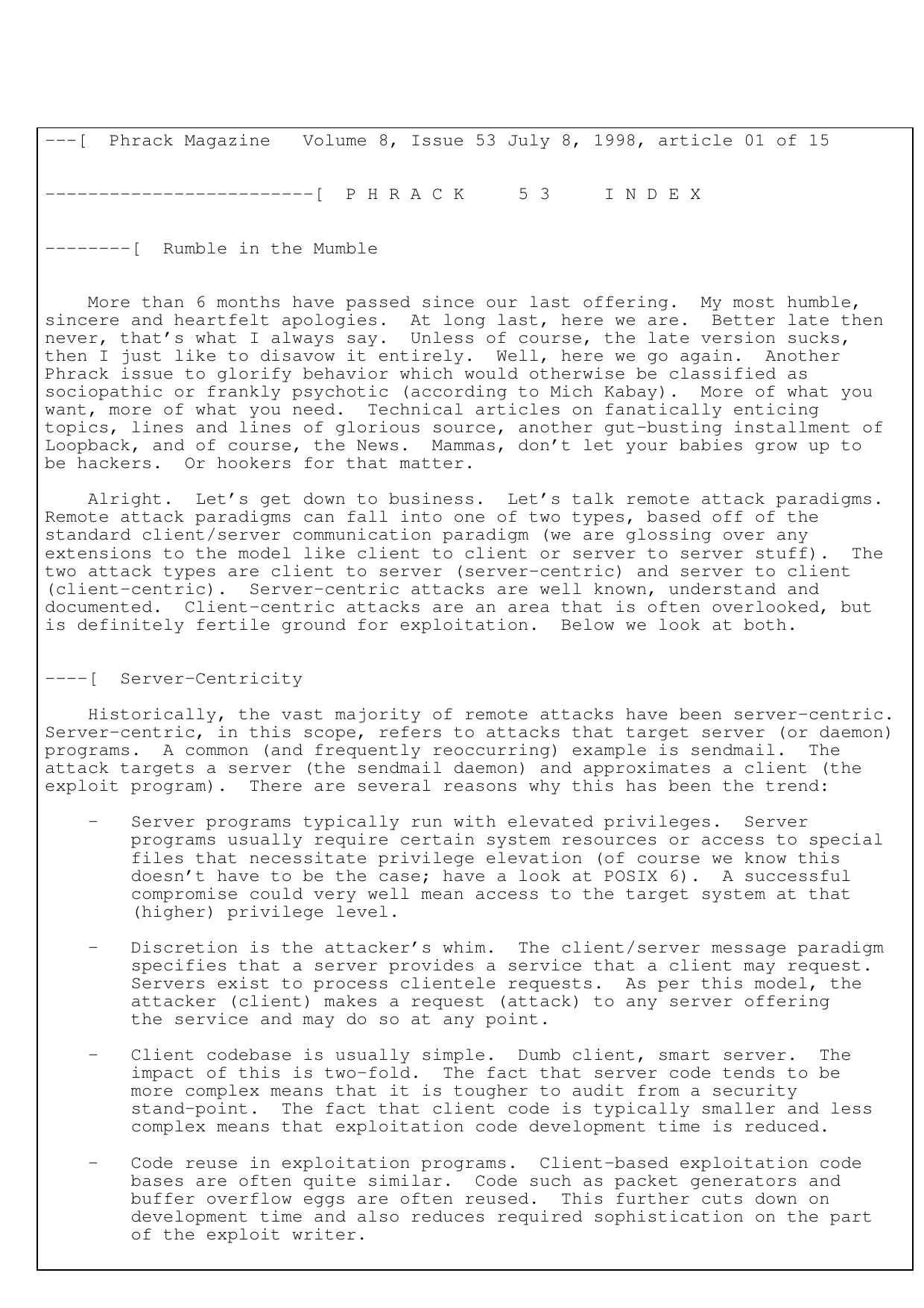 ---[  Phrack Magazine   Volume 8, Issue 53 July 8, 1998, article 01 of 15

-------------------------[  P H R A C K     5 3     I N D E X

--------[  Rumble in the Mumble

More than 6 months have passed since our last offering.  My most humble, sincere and heartfelt apologies.  At long last, here we are.  Better late then never, that's what I always say.  Unless of course, the late version sucks, then I just like to disavow it entirely.  Well, here we go again.  Another Phrack issue to glorify behavior which would otherwise be classified as sociopathic or frankly psychotic (according to Mich Kabay).  More of what you want, more of what you need.  Technical articles on fanatically enticing topics, lines and lines of glorious source, another gut-busting installment of Loopback, and of course, the News.  Mammas, don't let your babies grow up to be hackers.  Or hookers for that matter.

Alright.  Let's get down to business.  Let's talk remote attack paradigms. Remote attack paradigms can fall into one of two types, based off of the standard client/server communication paradigm (we are glossing over any extensions to the model like client to client or server to server stuff).  The two attack types are client to server (server-centric) and server to client (client-centric).  Server-centric attacks are well known, understand and documented.  Client-centric attacks are an area that is often overlooked, but is definitely fertile ground for exploitation.  Below we look at both.

----[  Server-Centricity

Historically, the vast majority of remote attacks have been server-centric. Server-centric, in this scope, refers to attacks that target server (or daemon) programs.  A common (and frequently reoccurring) example is sendmail.  The attack targets a server (the sendmail daemon) and approximates a client (the exploit program).  There are several reasons why this has been the trend:

-   Server programs typically run with elevated privileges.  Server programs usually require certain system resources or access to special files that necessitate privilege elevation (of course we know this doesn't have to be the case; have a look at POSIX 6).  A successful compromise could very well mean access to the target system at that (higher) privilege level.

-   Discretion is the attacker's whim.  The client/server message paradigm specifies that a server provides a service that a client may request. Servers exist to process clientele requests.  As per this model, the attacker (client) makes a request (attack) to any server offering the service and may do so at any point.

-   Client codebase is usually simple.  Dumb client, smart server.  The impact of this is two-fold.  The fact that server code tends to be more complex means that it is tougher to audit from a security stand-point.  The fact that client code is typically smaller and less complex means that exploitation code development time is reduced.

-   Code reuse in exploitation programs.  Client-based exploitation code bases are often quite similar.  Code such as packet generators and buffer overflow eggs are often reused.  This further cuts down on development time and also reduces required sophistication on the part of the exploit writer.